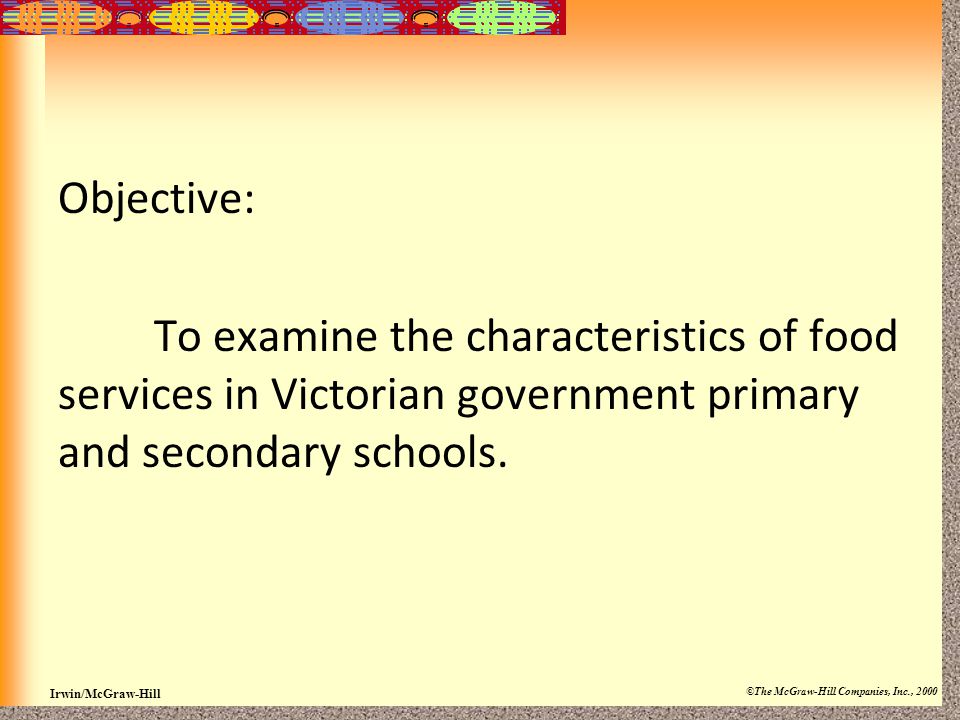 Objective:

To examine the characteristics of food services in Victorian government primary and secondary schools.

Irwin/McGraw-Hill

©The McGraw-Hill Companies, Inc., 2000